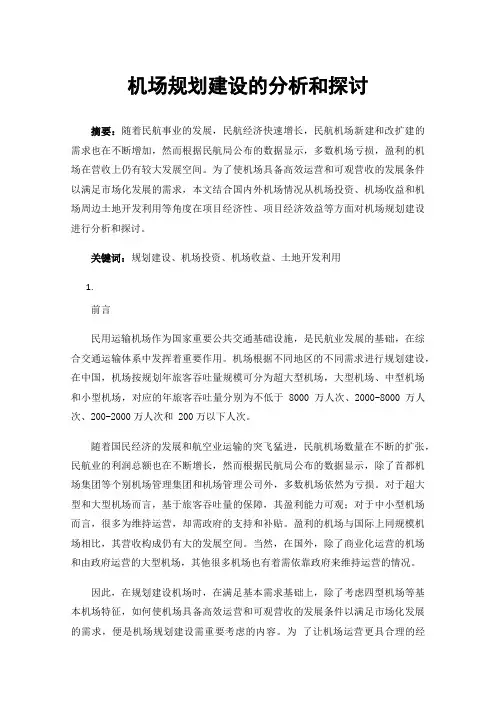 机场规划建设的分析和探讨

摘要：随着民航事业的发展，民航经济快速增长，民航机场新建和改扩建的需求也在不断增加，然而根据民航局公布的数据显示，多数机场亏损，盈利的机场在营收上仍有较大发展空间。为了使机场具备高效运营和可观营收的发展条件以满足市场化发展的需求，本文结合国内外机场情况从机场投资、机场收益和机场周边土地开发利用等角度在项目经济性、项目经济效益等方面对机场规划建设进行分析和探讨。

关键词：规划建设、机场投资、机场收益、土地开发利用

1.

前言

民用运输机场作为国家重要公共交通基础设施，是民航业发展的基础，在综合交通运输体系中发挥着重要作用。机场根据不同地区的不同需求进行规划建设，在中国，机场按规划年旅客吞吐量规模可分为超大型机场、大型机场、中型机场和小型机场，对应的年旅客吞吐量分别为不低于 8000 万人次、2000-8000 万人次、200-2000 万人次和 200 万以下人次。

随着国民经济的发展和航空业运输的突飞猛进，民航机场数量在不断的扩张，民航业的利润总额也在不断增长，然而根据民航局公布的数据显示，除了首都机场集团等个别机场管理集团和机场管理公司外，多数机场依然为亏损。对于超大型和大型机场而言，基于旅客吞吐量的保障，其盈利能力可观；对于中小型机场而言，很多为维持运营，却需政府的支持和补贴。盈利的机场与国际上同规模机场相比，其营收构成仍有大的发展空间。当然，在国外，除了商业化运营的机场和由政府运营的大型机场，其他很多机场也有着需依靠政府来维持运营的情况。

因此，在规划建设机场时，在满足基本需求基础上，除了考虑四型机场等基本机场特征，如何使机场具备高效运营和可观营收的发展条件以满足市场化发展的需求，便是机场规划建设需重要考虑的内容。为 了让机场运营更具合理的经